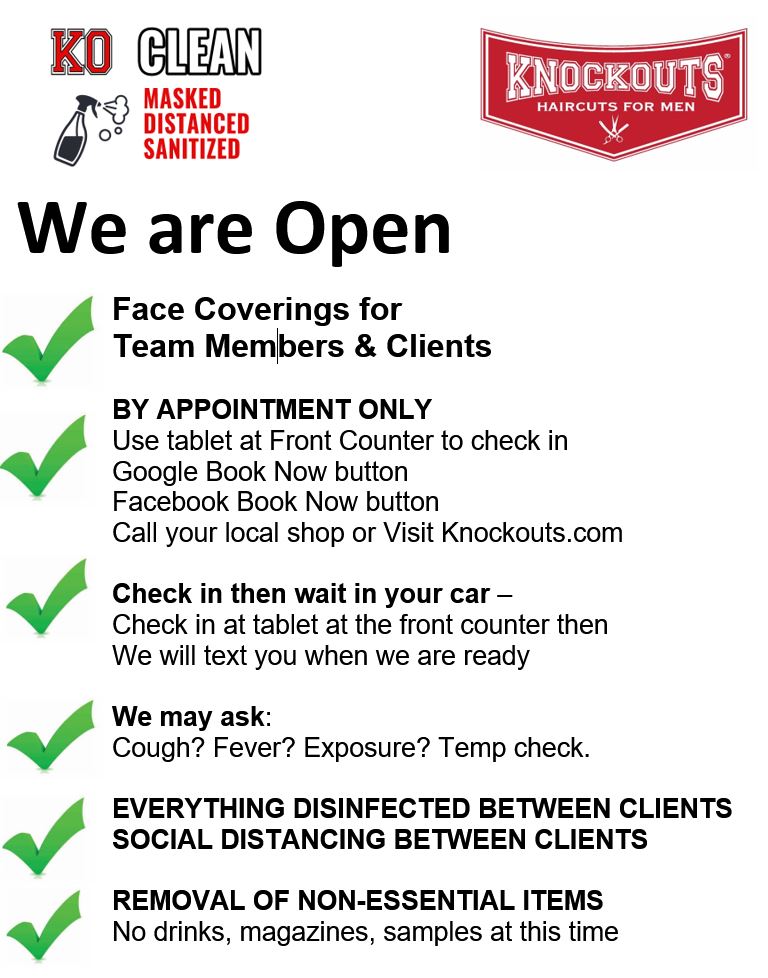 KO CLEAN

MASKED
DISTANCED
SANITIZED

KNOCKOUTS®
HAIRCUTS FOR MEN

We are Open

✓ Face Coverings for Team Members & Clients

✓ BY APPOINTMENT ONLY
Use tablet at Front Counter to check in
Google Book Now button
Facebook Book Now button
Call your local shop or Visit Knockouts.com

✓ Check in then wait in your car –
Check in at tablet at the front counter then
We will text you when we are ready

✓ We may ask:
Cough? Fever? Exposure? Temp check.

✓ EVERYTHING DISINFECTED BETWEEN CLIENTS
SOCIAL DISTANCING BETWEEN CLIENTS

✓ REMOVAL OF NON-ESSENTIAL ITEMS
No drinks, magazines, samples at this time